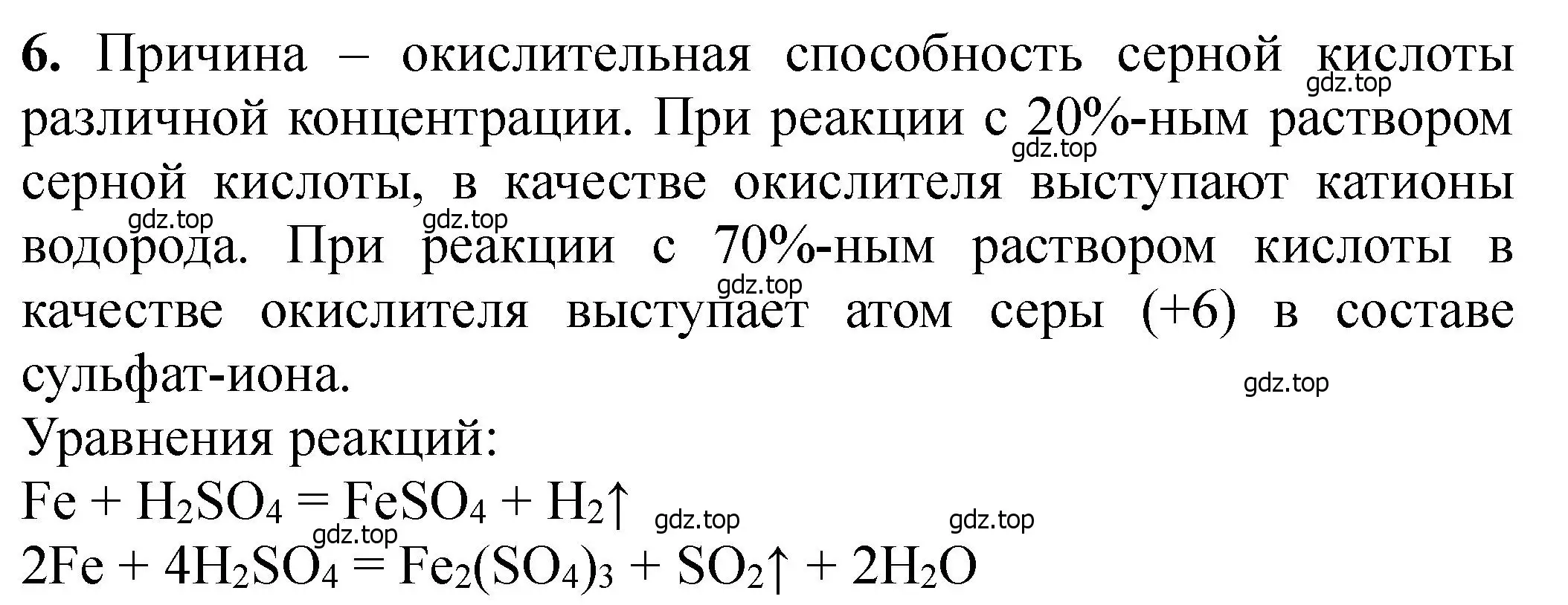 **6.** Причина – окислительная способность серной кислоты различной концентрации. При реакции с 20%-ным раствором серной кислоты, в качестве окислителя выступают катионы водорода. При реакции с 70%-ным раствором кислоты в качестве окислителя выступает атом серы (+6) в составе сульфат-иона.

gdz.top gdz.top gdz.top gdz.top gdz.top gdz.top

Уравнения реакций:
$Fe + H_2SO_4 = FeSO_4 + H_2\uparrow$
gdz.top gdz.top gdz.top
$2Fe + 4H_2SO_4 = Fe_2(SO_4)_3 + SO_2\uparrow + 2H_2O$